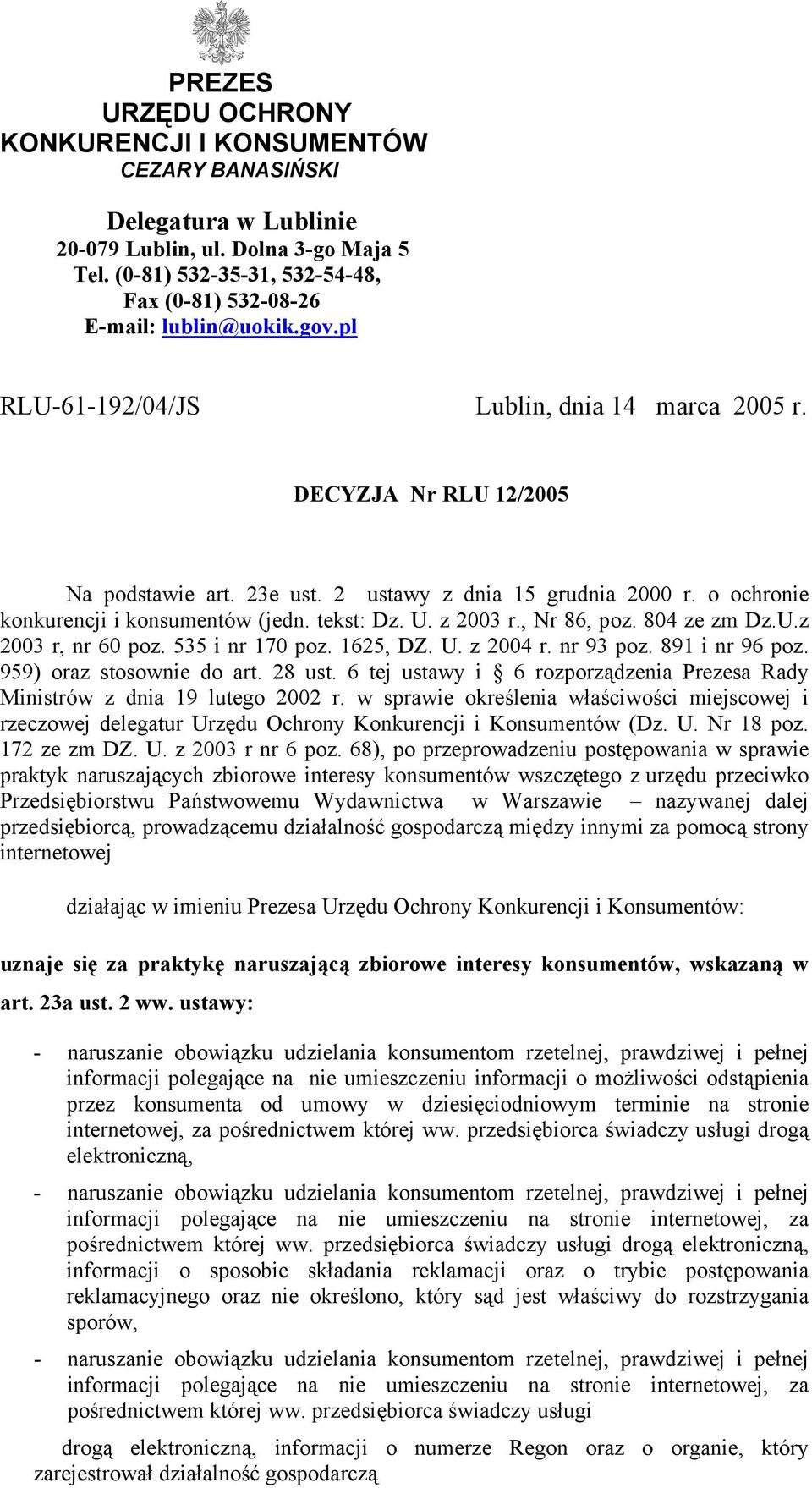 PREZES
URZĘDU OCHRONY
KONKURENCJI I KONSUMENTÓW
CEZARY BANASIŃSKI

Delegatura w Lublinie
20-079 Lublin, ul. Dolna 3-go Maja 5
Tel. (0-81) 532-35-31, 532-54-48,
Fax (0-81) 532-08-26
E-mail: lublin@uokik.gov.pl

RLU-61-192/04/JS

Lublin, dnia 14 marca 2005 r.

DECYZJA Nr RLU 12/2005

Na podstawie art. 23e ust. 2 ustawy z dnia 15 grudnia 2000 r. o ochronie konkurencji i konsumentów (jedn. tekst: Dz. U. z 2003 r., Nr 86, poz. 804 ze zm Dz.U.z 2003 r, nr 60 poz. 535 i nr 170 poz. 1625, DZ. U. z 2004 r. nr 93 poz. 891 i nr 96 poz. 959) oraz stosownie do art. 28 ust. 6 tej ustawy i § 6 rozporządzenia Prezesa Rady Ministrów z dnia 19 lutego 2002 r. w sprawie określenia właściwości miejscowej i rzeczowej delegatur Urzędu Ochrony Konkurencji i Konsumentów (Dz. U. Nr 18 poz. 172 ze zm DZ. U. z 2003 r nr 6 poz. 68), po przeprowadzeniu postępowania w sprawie praktyk naruszających zbiorowe interesy konsumentów wszczętego z urzędu przeciwko Przedsiębiorstwu Państwowemu Wydawnictwa w Warszawie – nazywanej dalej przedsiębiorcą, prowadzącemu działalność gospodarczą między innymi za pomocą strony internetowej

działając w imieniu Prezesa Urzędu Ochrony Konkurencji i Konsumentów:

uznaje się za praktykę naruszającą zbiorowe interesy konsumentów, wskazaną w art. 23a ust. 2 ww. ustawy:

- naruszanie obowiązku udzielania konsumentom rzetelnej, prawdziwej i pełnej informacji polegające na nie umieszczeniu informacji o możliwości odstąpienia przez konsumenta od umowy w dziesięciodniowym terminie na stronie internetowej, za pośrednictwem której ww. przedsiębiorca świadczy usługi drogą elektroniczną,

- naruszanie obowiązku udzielania konsumentom rzetelnej, prawdziwej i pełnej informacji polegające na nie umieszczeniu na stronie internetowej, za pośrednictwem której ww. przedsiębiorca świadczy usługi drogą elektroniczną, informacji o sposobie składania reklamacji oraz o trybie postępowania reklamacyjnego oraz nie określono, który sąd jest właściwy do rozstrzygania sporów,

- naruszanie obowiązku udzielania konsumentom rzetelnej, prawdziwej i pełnej informacji polegające na nie umieszczeniu na stronie internetowej, za pośrednictwem której ww. przedsiębiorca świadczy usługi

drogą elektroniczną, informacji o numerze Regon oraz o organie, który zarejestrował działalność gospodarczą